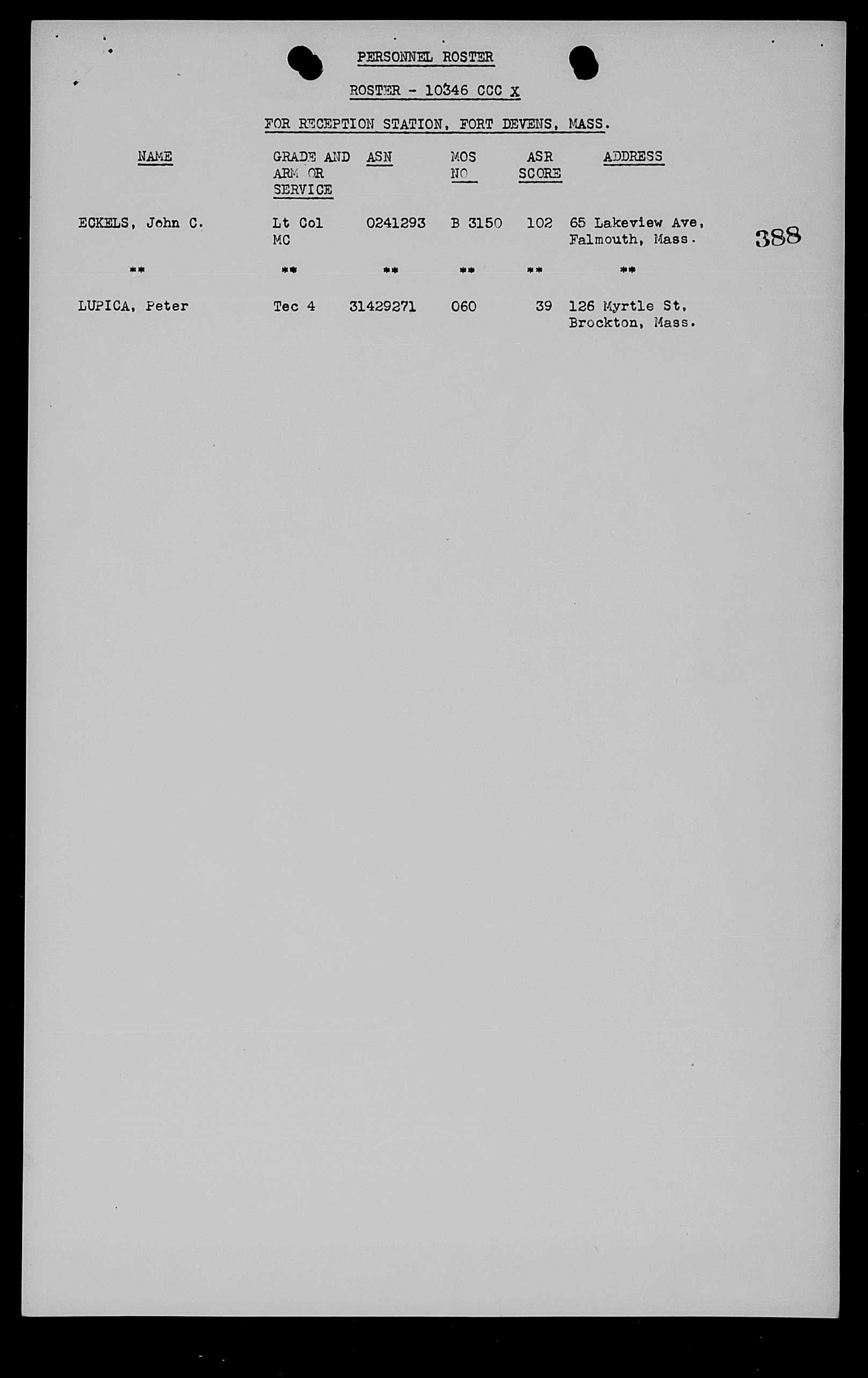 PERSONNEL ROSTER

ROSTER - 10346 CCC X

FOR RECEPTION STATION, FORT DEVENS, MASS.

| NAME | GRADE AND ARM OR SERVICE | ASN | MOS NO | ASR SCORE | ADDRESS |
|---|---|---|---|---|---|
| ECKELS, John C. | Lt Col MC | 0241293 | B 3150 | 102 | 65 Lakeview Ave, Falmouth, Mass. |
| ** | ** | ** | ** | ** | ** |
| LUPICA, Peter | Tec 4 | 31429271 | 060 | 39 | 126 Myrtle St, Brockton, Mass. |

388